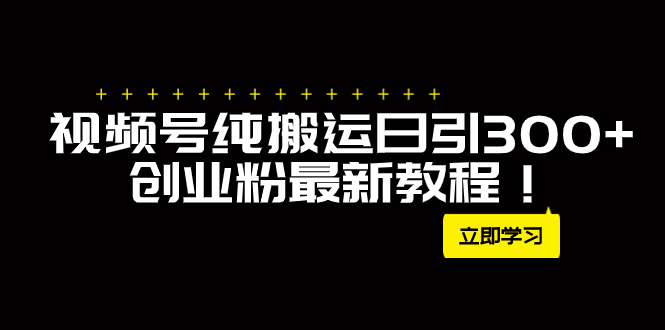 + + + + + + + + + + + + + +

视频号纯搬运日引300+
创业粉最新教程！

立即学习